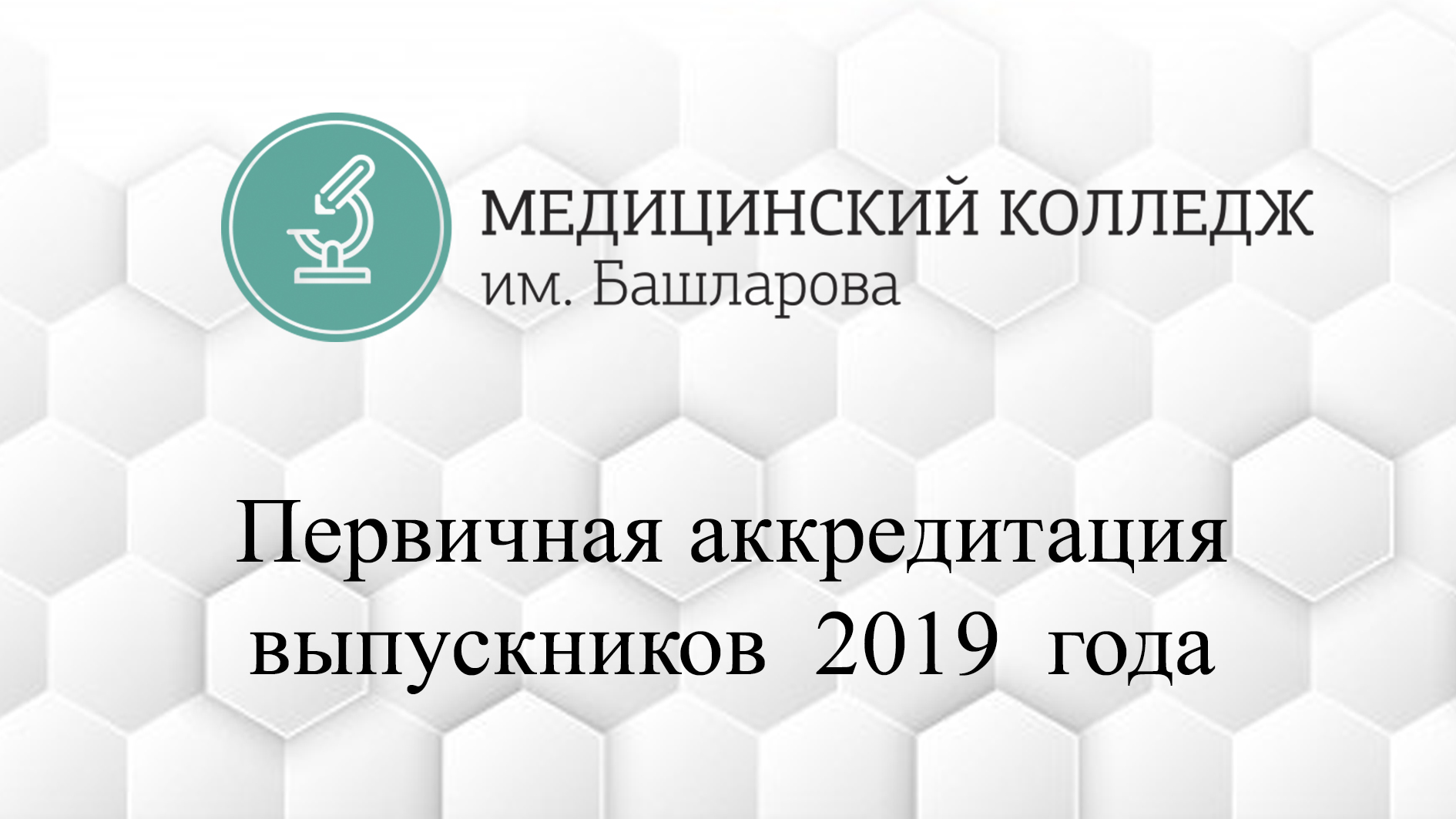 МЕДИЦИНСКИЙ КОЛЛЕДЖ
им. Башларова

Первичная аккредитация выпускников 2019 года